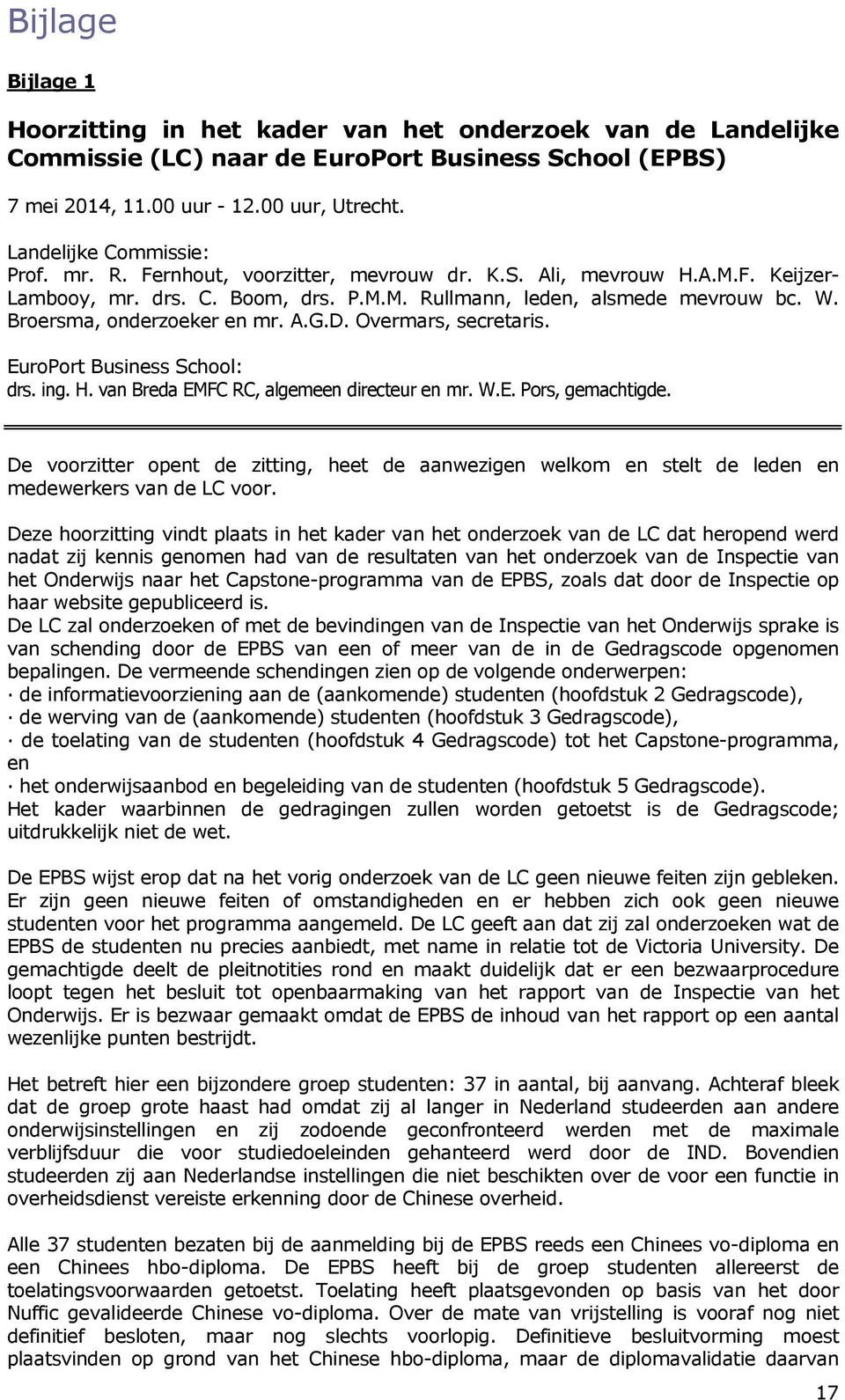 Bijlage

Bijlage 1

Hoorzitting in het kader van het onderzoek van de Landelijke Commissie (LC) naar de EuroPort Business School (EPBS)

7 mei 2014, 11.00 uur - 12.00 uur, Utrecht.

Landelijke Commissie:
Prof. mr. R. Fernhout, voorzitter, mevrouw dr. K.S. Ali, mevrouw H.A.M.F. Keijzer-Lambooy, mr. drs. C. Boom, drs. P.M.M. Rullmann, leden, alsmede mevrouw bc. W. Broersma, onderzoeker en mr. A.G.D. Overmars, secretaris.

EuroPort Business School:
drs. ing. H. van Breda EMFC RC, algemeen directeur en mr. W.E. Pors, gemachtigde.

De voorzitter opent de zitting, heet de aanwezigen welkom en stelt de leden en medewerkers van de LC voor.

Deze hoorzitting vindt plaats in het kader van het onderzoek van de LC dat heropend werd nadat zij kennis genomen had van de resultaten van het onderzoek van de Inspectie van het Onderwijs naar het Capstone-programma van de EPBS, zoals dat door de Inspectie op haar website gepubliceerd is.
De LC zal onderzoeken of met de bevindingen van de Inspectie van het Onderwijs sprake is van schending door de EPBS van een of meer van de in de Gedragscode opgenomen bepalingen. De vermeende schendingen zien op de volgende onderwerpen:
· de informatievoorziening aan de (aankomende) studenten (hoofdstuk 2 Gedragscode),
· de werving van de (aankomende) studenten (hoofdstuk 3 Gedragscode),
· de toelating van de studenten (hoofdstuk 4 Gedragscode) tot het Capstone-programma, en
· het onderwijsaanbod en begeleiding van de studenten (hoofdstuk 5 Gedragscode).
Het kader waarbinnen de gedragingen zullen worden getoetst is de Gedragscode; uitdrukkelijk niet de wet.

De EPBS wijst erop dat na het vorig onderzoek van de LC geen nieuwe feiten zijn gebleken. Er zijn geen nieuwe feiten of omstandigheden en er hebben zich ook geen nieuwe studenten voor het programma aangemeld. De LC geeft aan dat zij zal onderzoeken wat de EPBS de studenten nu precies aanbiedt, met name in relatie tot de Victoria University. De gemachtigde deelt de pleitnotities rond en maakt duidelijk dat er een bezwaarprocedure loopt tegen het besluit tot openbaarmaking van het rapport van de Inspectie van het Onderwijs. Er is bezwaar gemaakt omdat de EPBS de inhoud van het rapport op een aantal wezenlijke punten bestrijdt.

Het betreft hier een bijzondere groep studenten: 37 in aantal, bij aanvang. Achteraf bleek dat de groep grote haast had omdat zij al langer in Nederland studeerden aan andere onderwijsinstellingen en zij zodoende geconfronteerd werden met de maximale verblijfsduur die voor studiedoeleinden gehanteerd werd door de IND. Bovendien studeerden zij aan Nederlandse instellingen die niet beschikten over de voor een functie in overheidsdienst vereiste erkenning door de Chinese overheid.

Alle 37 studenten bezaten bij de aanmelding bij de EPBS reeds een Chinees vo-diploma en een Chinees hbo-diploma. De EPBS heeft bij de groep studenten allereerst de toelatingsvoorwaarden getoetst. Toelating heeft plaatsgevonden op basis van het door Nuffic gevalideerde Chinese vo-diploma. Over de mate van vrijstelling is vooraf nog niet definitief besloten, maar nog slechts voorlopig. Definitieve besluitvorming moest plaatsvinden op grond van het Chinese hbo-diploma, maar de diplomavalidatie daarvan

17